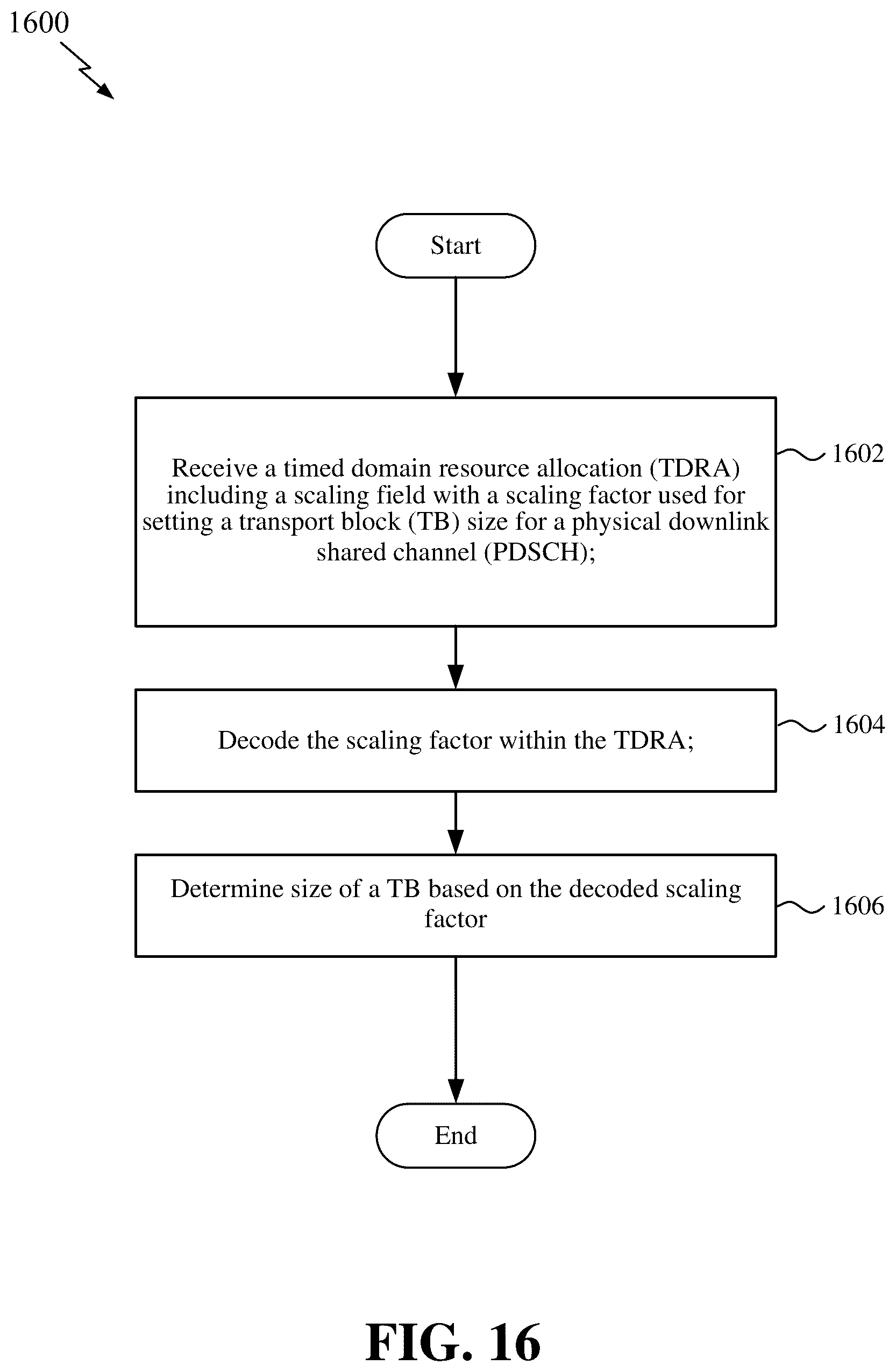 1600

Start

Receive a timed domain resource allocation (TDRA) including a scaling field with a scaling factor used for setting a transport block (TB) size for a physical downlink shared channel (PDSCH);

1602

Decode the scaling factor within the TDRA;

1604

Determine size of a TB based on the decoded scaling factor

1606

End

FIG. 16